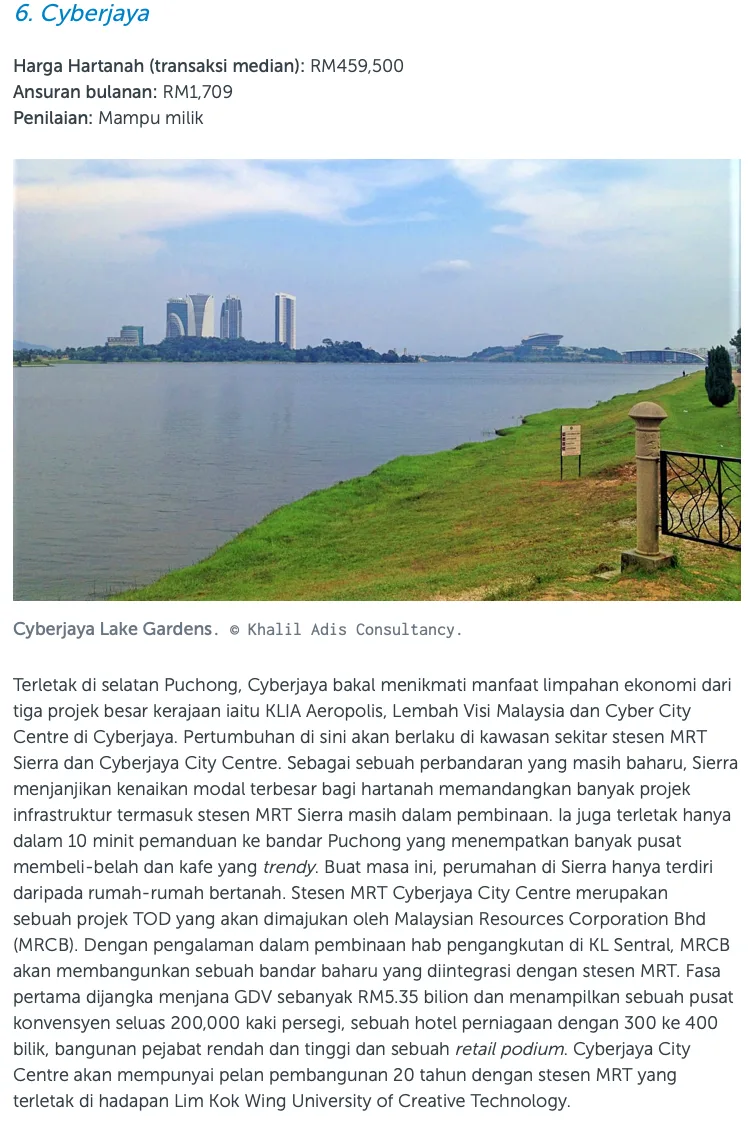 6. Cyberjaya

Harga Hartanah (transaksi median): RM459,500
Ansuran bulanan: RM1,709
Penilaian: Mampu milik

Cyberjaya Lake Gardens. © Khalil Adis Consultancy.

Terletak di selatan Puchong, Cyberjaya bakal menikmati manfaat limpahan ekonomi dari tiga projek besar kerajaan iaitu KLIA Aeropolis, Lembah Visi Malaysia dan Cyber City Centre di Cyberjaya. Pertumbuhan di sini akan berlaku di kawasan sekitar stesen MRT Sierra dan Cyberjaya City Centre. Sebagai sebuah perbandaran yang masih baharu, Sierra menjanjikan kenaikan modal terbesar bagi hartanah memandangkan banyak projek infrastruktur termasuk stesen MRT Sierra masih dalam pembinaan. Ia juga terletak hanya dalam 10 minit pemanduan ke bandar Puchong yang menempatkan banyak pusat membeli-belah dan kafe yang trendy. Buat masa ini, perumahan di Sierra hanya terdiri daripada rumah-rumah bertanah. Stesen MRT Cyberjaya City Centre merupakan sebuah projek TOD yang akan dimajukan oleh Malaysian Resources Corporation Bhd (MRCB). Dengan pengalaman dalam pembinaan hab pengangkutan di KL Sentral, MRCB akan membangunkan sebuah bandar baharu yang diintegrasi dengan stesen MRT. Fasa pertama dijangka menjana GDV sebanyak RM5.35 bilion dan menampilkan sebuah pusat konvensyen seluas 200,000 kaki persegi, sebuah hotel perniagaan dengan 300 ke 400 bilik, bangunan pejabat rendah dan tinggi dan sebuah retail podium. Cyberjaya City Centre akan mempunyai pelan pembangunan 20 tahun dengan stesen MRT yang terletak di hadapan Lim Kok Wing University of Creative Technology.